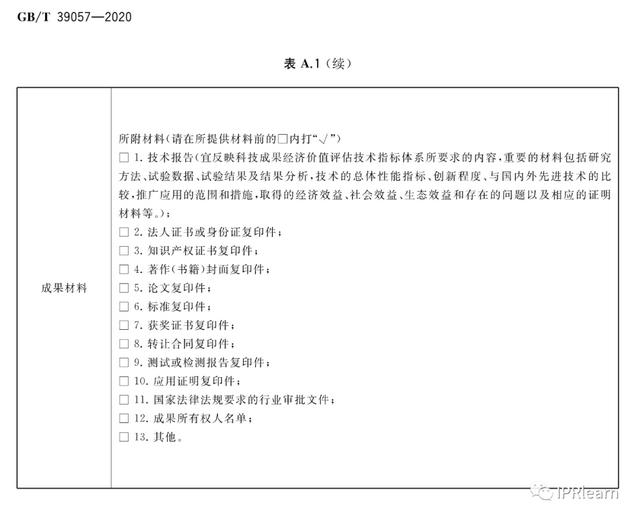 GB/T 39057—2020

表 A.1（续）

| 成果材料 | 所附材料（请在所提供材料前的□内打“√”）<br>□ 1. 技术报告（宜反映科技成果经济价值评估技术指标体系所要求的内容，重要的材料包括研究方法、试验数据、试验结果及结果分析，技术的总体性能指标、创新程度、与国内外先进技术的比较，推广应用的范围和措施，取得的经济效益、社会效益、生态效益和存在的问题以及相应的证明材料等。）；<br>□ 2. 法人证书或身份证复印件；<br>□ 3. 知识产权证书复印件；<br>□ 4. 著作（书籍）封面复印件；<br>□ 5. 论文复印件；<br>□ 6. 标准复印件；<br>□ 7. 获奖证书复印件；<br>□ 8. 转让合同复印件；<br>□ 9. 测试或检测报告复印件；<br>□ 10. 应用证明复印件；<br>□ 11. 国家法律法规要求的行业审批文件；<br>□ 12. 成果所有权人名单；<br>□ 13. 其他。 |
|---|---|

IPRlearn